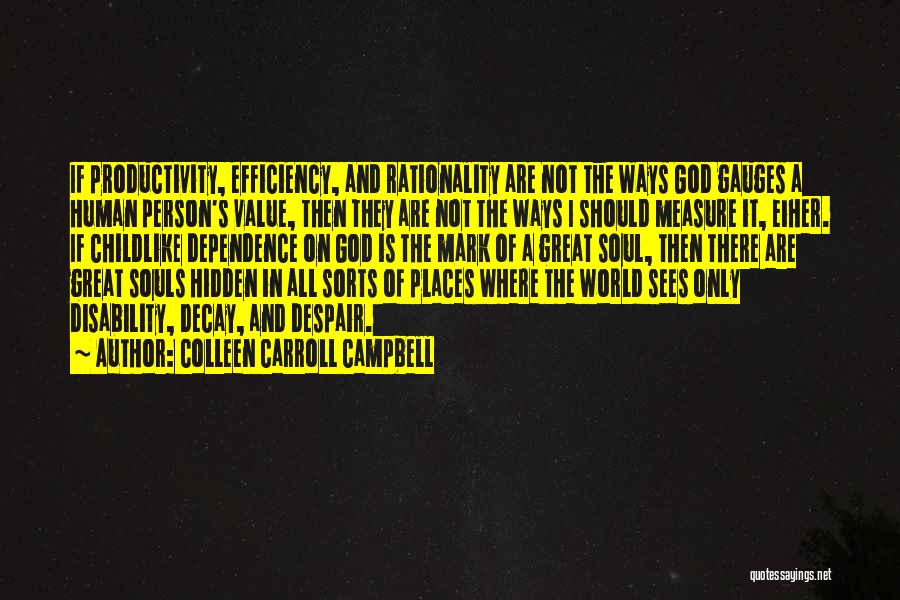 IF PRODUCTIVITY, EFFICIENCY, AND RATIONALITY ARE NOT THE WAYS GOD GAUGES A HUMAN PERSON'S VALUE, THEN THEY ARE NOT THE WAYS I SHOULD MEASURE IT, EIHER. IF CHILDLIKE DEPENDENCE ON GOD IS THE MARK OF A GREAT SOUL, THEN THERE ARE GREAT SOULS HIDDEN IN ALL SORTS OF PLACES WHERE THE WORLD SEES ONLY DISABILITY, DECAY, AND DESPAIR.
~ AUTHOR: COLLEEN CARROLL CAMPBELL

quotessayings.net